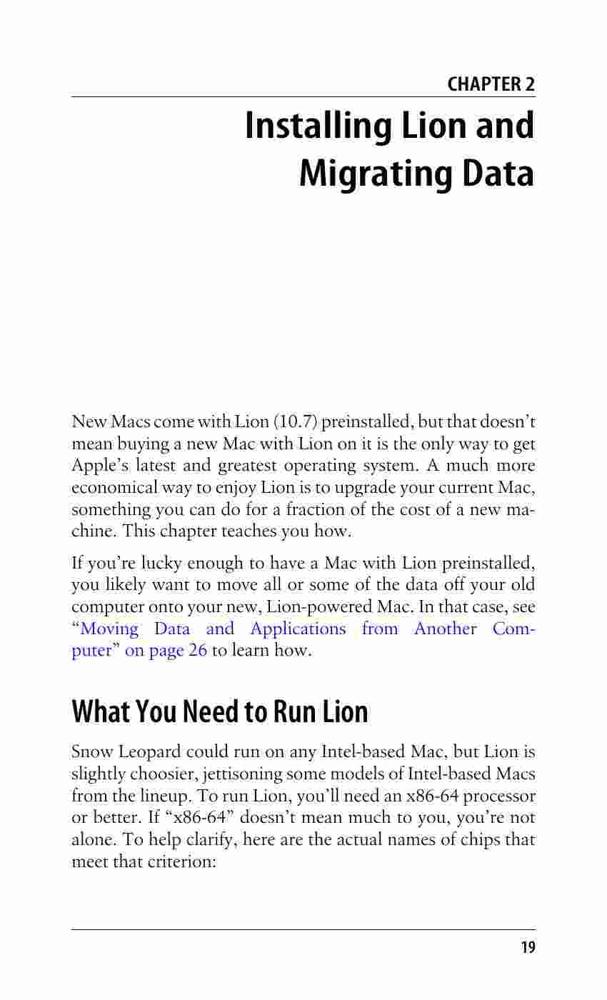 CHAPTER 2

Installing Lion and Migrating Data

New Macs come with Lion (10.7) preinstalled, but that doesn't mean buying a new Mac with Lion on it is the only way to get Apple's latest and greatest operating system. A much more economical way to enjoy Lion is to upgrade your current Mac, something you can do for a fraction of the cost of a new machine. This chapter teaches you how.

If you're lucky enough to have a Mac with Lion preinstalled, you likely want to move all or some of the data off your old computer onto your new, Lion-powered Mac. In that case, see "Moving Data and Applications from Another Computer" on page 26 to learn how.

What You Need to Run Lion

Snow Leopard could run on any Intel-based Mac, but Lion is slightly choosier, jettisoning some models of Intel-based Macs from the lineup. To run Lion, you'll need an x86-64 processor or better. If "x86-64" doesn't mean much to you, you're not alone. To help clarify, here are the actual names of chips that meet that criterion:

19